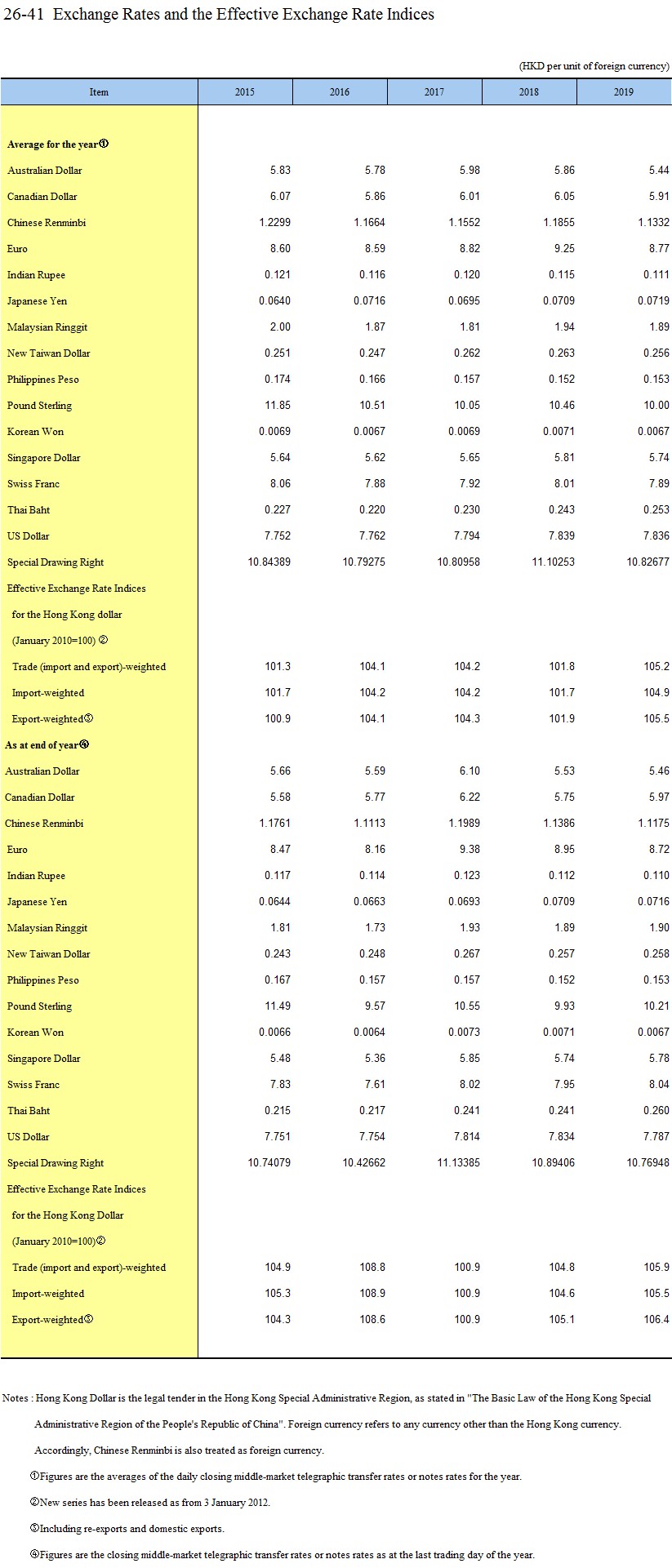 26-41 Exchange Rates and the Effective Exchange Rate Indices

(HKD per unit of foreign currency)

| Item | 2015 | 2016 | 2017 | 2018 | 2019 |
|---|---|---|---|---|---|
| Average for the year① | | | | | |
| Australian Dollar | 5.83 | 5.78 | 5.98 | 5.86 | 5.44 |
| Canadian Dollar | 6.07 | 5.86 | 6.01 | 6.05 | 5.91 |
| Chinese Renminbi | 1.2299 | 1.1664 | 1.1552 | 1.1855 | 1.1332 |
| Euro | 8.60 | 8.59 | 8.82 | 9.25 | 8.77 |
| Indian Rupee | 0.121 | 0.116 | 0.120 | 0.115 | 0.111 |
| Japanese Yen | 0.0640 | 0.0716 | 0.0695 | 0.0709 | 0.0719 |
| Malaysian Ringgit | 2.00 | 1.87 | 1.81 | 1.94 | 1.89 |
| New Taiwan Dollar | 0.251 | 0.247 | 0.262 | 0.263 | 0.256 |
| Philippines Peso | 0.174 | 0.166 | 0.157 | 0.152 | 0.153 |
| Pound Sterling | 11.85 | 10.51 | 10.05 | 10.46 | 10.00 |
| Korean Won | 0.0069 | 0.0067 | 0.0069 | 0.0071 | 0.0067 |
| Singapore Dollar | 5.64 | 5.62 | 5.65 | 5.81 | 5.74 |
| Swiss Franc | 8.06 | 7.88 | 7.92 | 8.01 | 7.89 |
| Thai Baht | 0.227 | 0.220 | 0.230 | 0.243 | 0.253 |
| US Dollar | 7.752 | 7.762 | 7.794 | 7.839 | 7.836 |
| Special Drawing Right | 10.84389 | 10.79275 | 10.80958 | 11.10253 | 10.82677 |
| Effective Exchange Rate Indices | | | | | |
| for the Hong Kong dollar | | | | | |
| (January 2010=100) ② | | | | | |
| Trade (import and export)-weighted | 101.3 | 104.1 | 104.2 | 101.8 | 105.2 |
| Import-weighted | 101.7 | 104.2 | 104.2 | 101.7 | 104.9 |
| Export-weighted③ | 100.9 | 104.1 | 104.3 | 101.9 | 105.5 |
| As at end of year④ | | | | | |
| Australian Dollar | 5.66 | 5.59 | 6.10 | 5.53 | 5.46 |
| Canadian Dollar | 5.58 | 5.77 | 6.22 | 5.75 | 5.97 |
| Chinese Renminbi | 1.1761 | 1.1113 | 1.1989 | 1.1386 | 1.1175 |
| Euro | 8.47 | 8.16 | 9.38 | 8.95 | 8.72 |
| Indian Rupee | 0.117 | 0.114 | 0.123 | 0.112 | 0.110 |
| Japanese Yen | 0.0644 | 0.0663 | 0.0693 | 0.0709 | 0.0716 |
| Malaysian Ringgit | 1.81 | 1.73 | 1.93 | 1.89 | 1.90 |
| New Taiwan Dollar | 0.243 | 0.248 | 0.267 | 0.257 | 0.258 |
| Philippines Peso | 0.167 | 0.157 | 0.157 | 0.152 | 0.153 |
| Pound Sterling | 11.49 | 9.57 | 10.55 | 9.93 | 10.21 |
| Korean Won | 0.0066 | 0.0064 | 0.0073 | 0.0071 | 0.0067 |
| Singapore Dollar | 5.48 | 5.36 | 5.85 | 5.74 | 5.78 |
| Swiss Franc | 7.83 | 7.61 | 8.02 | 7.95 | 8.04 |
| Thai Baht | 0.215 | 0.217 | 0.241 | 0.241 | 0.260 |
| US Dollar | 7.751 | 7.754 | 7.814 | 7.834 | 7.787 |
| Special Drawing Right | 10.74079 | 10.42662 | 11.13385 | 10.89406 | 10.76948 |
| Effective Exchange Rate Indices | | | | | |
| for the Hong Kong Dollar | | | | | |
| (January 2010=100)② | | | | | |
| Trade (import and export)-weighted | 104.9 | 108.8 | 100.9 | 104.8 | 105.9 |
| Import-weighted | 105.3 | 108.9 | 100.9 | 104.6 | 105.5 |
| Export-weighted③ | 104.3 | 108.6 | 100.9 | 105.1 | 106.4 |

Notes : Hong Kong Dollar is the legal tender in the Hong Kong Special Administrative Region, as stated in "The Basic Law of the Hong Kong Special Administrative Region of the People's Republic of China". Foreign currency refers to any currency other than the Hong Kong currency. Accordingly, Chinese Renminbi is also treated as foreign currency.

①Figures are the averages of the daily closing middle-market telegraphic transfer rates or notes rates for the year.

②New series has been released as from 3 January 2012.

③Including re-exports and domestic exports.

④Figures are the closing middle-market telegraphic transfer rates or notes rates as at the last trading day of the year.